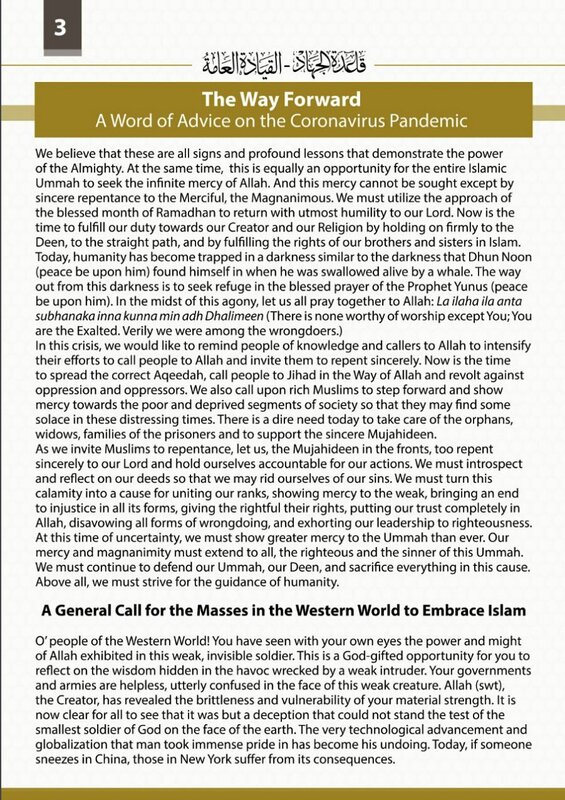 3

قاعدة الجهاد - القيادة العامة

The Way Forward
A Word of Advice on the Coronavirus Pandemic

We believe that these are all signs and profound lessons that demonstrate the power of the Almighty. At the same time, this is equally an opportunity for the entire Islamic Ummah to seek the infinite mercy of Allah. And this mercy cannot be sought except by sincere repentance to the Merciful, the Magnanimous. We must utilize the approach of the blessed month of Ramadhan to return with utmost humility to our Lord. Now is the time to fulfill our duty towards our Creator and our Religion by holding on firmly to the Deen, to the straight path, and by fulfilling the rights of our brothers and sisters in Islam. Today, humanity has become trapped in a darkness similar to the darkness that Dhun Noon (peace be upon him) found himself in when he was swallowed alive by a whale. The way out from this darkness is to seek refuge in the blessed prayer of the Prophet Yunus (peace be upon him). In the midst of this agony, let us all pray together to Allah: La ilaha ila anta subhanaka inna kunna min adh Dhalimeen (There is none worthy of worship except You; You are the Exalted. Verily we were among the wrongdoers.)
In this crisis, we would like to remind people of knowledge and callers to Allah to intensify their efforts to call people to Allah and invite them to repent sincerely. Now is the time to spread the correct Aqeedah, call people to Jihad in the Way of Allah and revolt against oppression and oppressors. We also call upon rich Muslims to step forward and show mercy towards the poor and deprived segments of society so that they may find some solace in these distressing times. There is a dire need today to take care of the orphans, widows, families of the prisoners and to support the sincere Mujahideen.
As we invite Muslims to repentance, let us, the Mujahideen in the fronts, too repent sincerely to our Lord and hold ourselves accountable for our actions. We must introspect and reflect on our deeds so that we may rid ourselves of our sins. We must turn this calamity into a cause for uniting our ranks, showing mercy to the weak, bringing an end to injustice in all its forms, giving the rightful their rights, putting our trust completely in Allah, disavowing all forms of wrongdoing, and exhorting our leadership to righteousness. At this time of uncertainty, we must show greater mercy to the Ummah than ever. Our mercy and magnanimity must extend to all, the righteous and the sinner of this Ummah. We must continue to defend our Ummah, our Deen, and sacrifice everything in this cause. Above all, we must strive for the guidance of humanity.

A General Call for the Masses in the Western World to Embrace Islam

O' people of the Western World! You have seen with your own eyes the power and might of Allah exhibited in this weak, invisible soldier. This is a God-gifted opportunity for you to reflect on the wisdom hidden in the havoc wrecked by a weak intruder. Your governments and armies are helpless, utterly confused in the face of this weak creature. Allah (swt), the Creator, has revealed the brittleness and vulnerability of your material strength. It is now clear for all to see that it was but a deception that could not stand the test of the smallest soldier of God on the face of the earth. The very technological advancement and globalization that man took immense pride in has become his undoing. Today, if someone sneezes in China, those in New York suffer from its consequences.